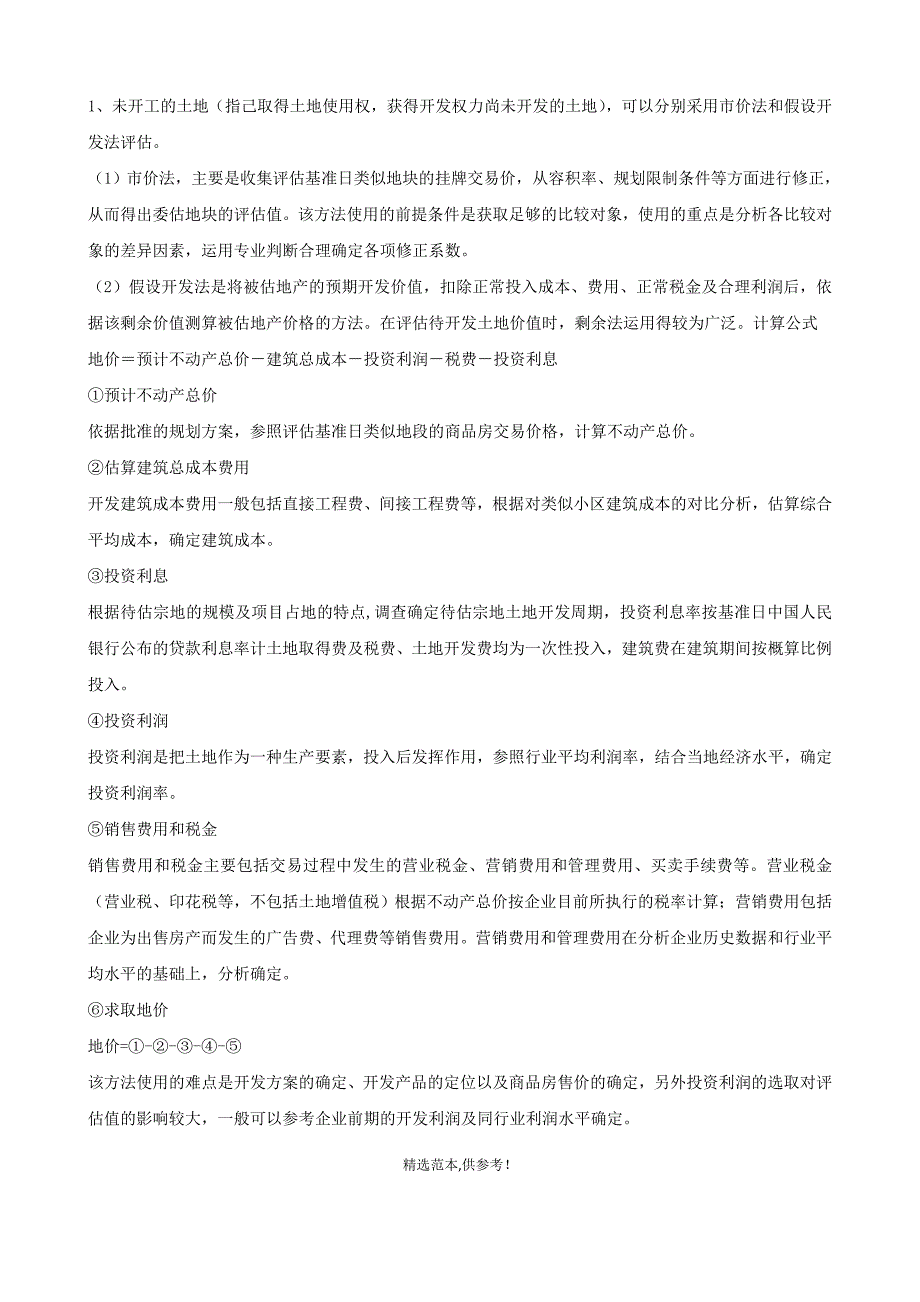 1、未开工的土地（指已取得土地使用权，获得开发权力尚未开发的土地），可以分别采用市价法和假设开发法评估。

（1）市价法，主要是收集评估基准日类似地块的挂牌交易价，从容积率、规划限制条件等方面进行修正，从而得出委估地块的评估值。该方法使用的前提条件是获取足够的比较对象，使用的重点是分析各比较对象的差异因素，运用专业判断合理确定各项修正系数。

（2）假设开发法是将被估地产的预期开发价值，扣除正常投入成本、费用、正常税金及合理利润后，依据该剩余价值测算被估地产价格的方法。在评估待开发土地价值时，剩余法运用得较为广泛。计算公式

地价＝预计不动产总价－建筑总成本－投资利润－税费－投资利息

①预计不动产总价

依据批准的规划方案，参照评估基准日类似地段的商品房交易价格，计算不动产总价。

②估算建筑总成本费用

开发建筑成本费用一般包括直接工程费、间接工程费等，根据对类似小区建筑成本的对比分析，估算综合平均成本，确定建筑成本。

③投资利息

根据待估宗地的规模及项目占地的特点,调查确定待估宗地土地开发周期，投资利息率按基准日中国人民银行公布的贷款利息率计土地取得费及税费、土地开发费均为一次性投入，建筑费在建筑期间按概算比例投入。

④投资利润

投资利润是把土地作为一种生产要素，投入后发挥作用，参照行业平均利润率，结合当地经济水平，确定投资利润率。

⑤销售费用和税金

销售费用和税金主要包括交易过程中发生的营业税金、营销费用和管理费用、买卖手续费等。营业税金（营业税、印花税等，不包括土地增值税）根据不动产总价按企业目前所执行的税率计算；营销费用包括企业为出售房产而发生的广告费、代理费等销售费用。营销费用和管理费用在分析企业历史数据和行业平均水平的基础上，分析确定。

⑥求取地价

地价=①-②-③-④-⑤

该方法使用的难点是开发方案的确定、开发产品的定位以及商品房售价的确定，另外投资利润的选取对评估值的影响较大，一般可以参考企业前期的开发利润及同行业利润水平确定。

精选范本,供参考!